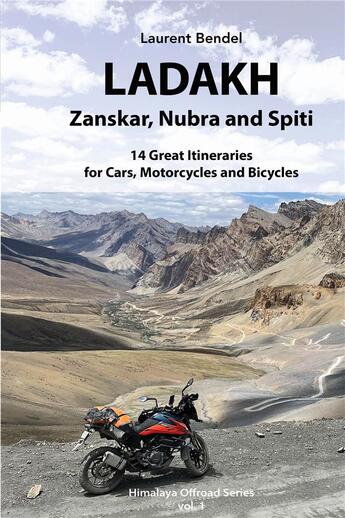 Laurent Bendel

LADAKH

Zanskar, Nubra and Spiti

14 Great Itineraries
for Cars, Motorcycles and Bicycles

Himalaya Offroad Series
vol. 1